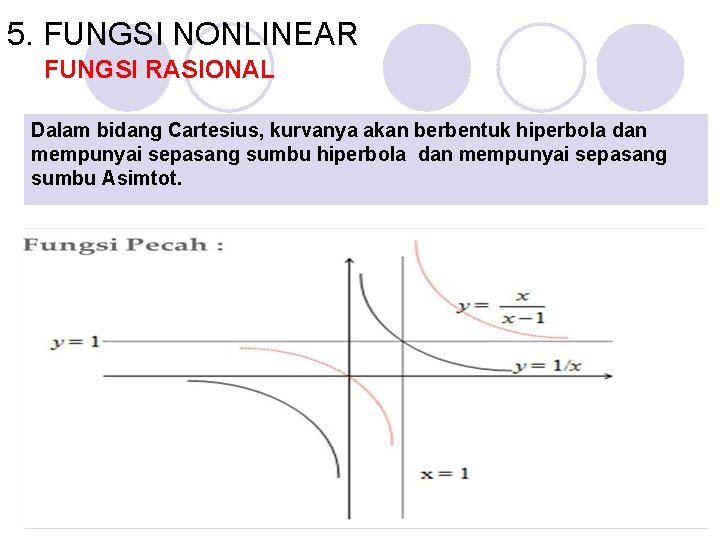 5. FUNGSI NONLINEAR
FUNGSI RASIONAL

Dalam bidang Cartesius, kurvanya akan berbentuk hiperbola dan mempunyai sepasang sumbu hiperbola dan mempunyai sepasang sumbu Asimtot.

Fungsi Pecah :

$y = \frac{x}{x-1}$

$y = 1$

$y = 1/x$

$x = 1$